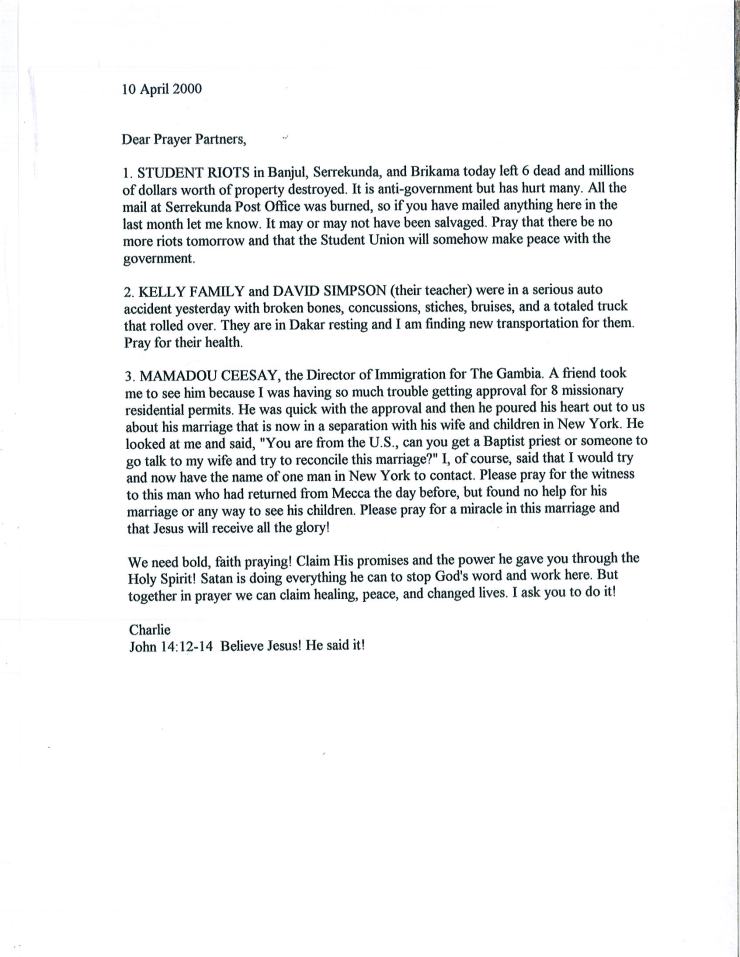 10 April 2000

Dear Prayer Partners,

1. STUDENT RIOTS in Banjul, Serrekunda, and Brikama today left 6 dead and millions of dollars worth of property destroyed. It is anti-government but has hurt many. All the mail at Serrekunda Post Office was burned, so if you have mailed anything here in the last month let me know. It may or may not have been salvaged. Pray that there be no more riots tomorrow and that the Student Union will somehow make peace with the government.

2. KELLY FAMILY and DAVID SIMPSON (their teacher) were in a serious auto accident yesterday with broken bones, concussions, stiches, bruises, and a totaled truck that rolled over. They are in Dakar resting and I am finding new transportation for them. Pray for their health.

3. MAMADOU CEESAY, the Director of Immigration for The Gambia. A friend took me to see him because I was having so much trouble getting approval for 8 missionary residential permits. He was quick with the approval and then he poured his heart out to us about his marriage that is now in a separation with his wife and children in New York. He looked at me and said, "You are from the U.S., can you get a Baptist priest or someone to go talk to my wife and try to reconcile this marriage?" I, of course, said that I would try and now have the name of one man in New York to contact. Please pray for the witness to this man who had returned from Mecca the day before, but found no help for his marriage or any way to see his children. Please pray for a miracle in this marriage and that Jesus will receive all the glory!

We need bold, faith praying! Claim His promises and the power he gave you through the Holy Spirit! Satan is doing everything he can to stop God's word and work here. But together in prayer we can claim healing, peace, and changed lives. I ask you to do it!

Charlie
John 14:12-14 Believe Jesus! He said it!